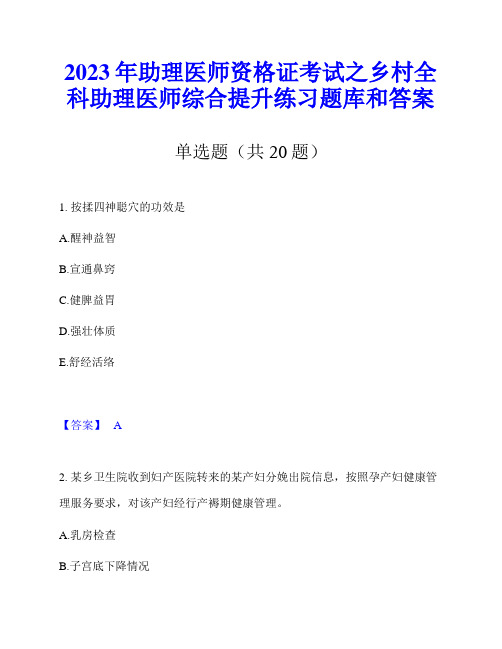 2023 年助理医师资格证考试之乡村全科助理医师综合提升练习题库和答案

单选题（共 20 题）

1. 按揉四神聪穴的功效是

A.醒神益智

B.宣通鼻窍

C.健脾益胃

D.强壮体质

E.舒经活络

【答案】 A

2. 某乡卫生院收到妇产医院转来的某产妇分娩出院信息，按照孕产妇健康管理服务要求，对该产妇经行产褥期健康管理。

A.乳房检查

B.子宫底下降情况